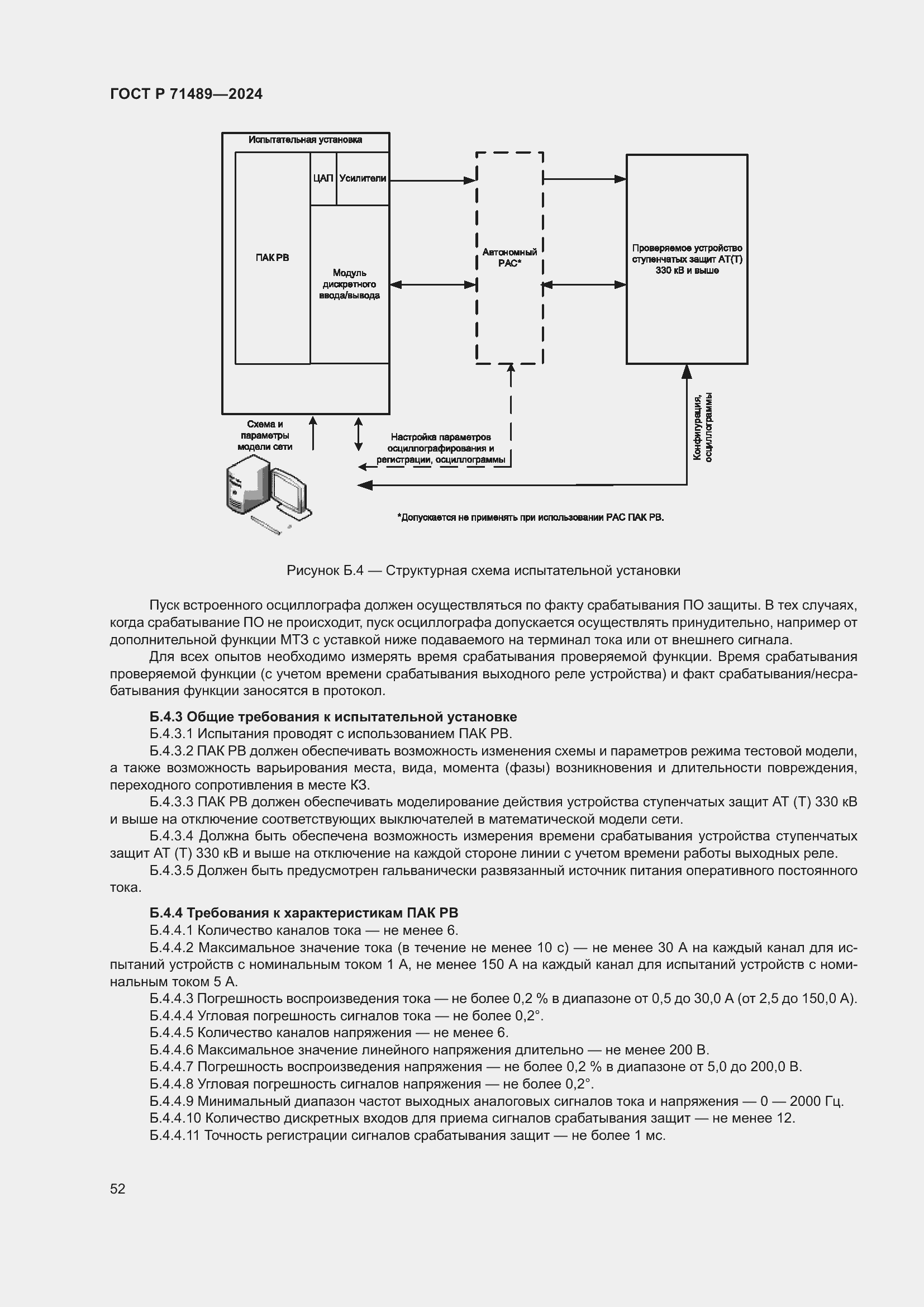 ГОСТ Р 71489—2024

Испытательная установка

ПАК РВ

ЦАП

Усилители

Модуль дискретного ввода/вывода

Автономный РАС*

Проверяемое устройство ступенчатых защит АТ(Т) 330 кВ и выше

Схема и параметры модели сети

Настройка параметров осциллографирования и регистрации, осциллограммы

Конфигурация, осциллограммы

*Допускается не применять при использовании РАС ПАК РВ.

Рисунок Б.4 — Структурная схема испытательной установки

Пуск встроенного осциллографа должен осуществляться по факту срабатывания ПО защиты. В тех случаях, когда срабатывание ПО не происходит, пуск осциллографа допускается осуществлять принудительно, например от дополнительной функции МТЗ с уставкой ниже подаваемого на терминал тока или от внешнего сигнала.

Для всех опытов необходимо измерять время срабатывания проверяемой функции. Время срабатывания проверяемой функции (с учетом времени срабатывания выходного реле устройства) и факт срабатывания/несрабатывания функции заносятся в протокол.

Б.4.3 Общие требования к испытательной установке

Б.4.3.1 Испытания проводят с использованием ПАК РВ.

Б.4.3.2 ПАК РВ должен обеспечивать возможность изменения схемы и параметров режима тестовой модели, а также возможность варьирования места, вида, момента (фазы) возникновения и длительности повреждения, переходного сопротивления в месте КЗ.

Б.4.3.3 ПАК РВ должен обеспечивать моделирование действия устройства ступенчатых защит АТ (Т) 330 кВ и выше на отключение соответствующих выключателей в математической модели сети.

Б.4.3.4 Должна быть обеспечена возможность измерения времени срабатывания устройства ступенчатых защит АТ (Т) 330 кВ и выше на отключение на каждой стороне линии с учетом времени работы выходных реле.

Б.4.3.5 Должен быть предусмотрен гальванически развязанный источник питания оперативного постоянного тока.

Б.4.4 Требования к характеристикам ПАК РВ

Б.4.4.1 Количество каналов тока — не менее 6.

Б.4.4.2 Максимальное значение тока (в течение не менее 10 с) — не менее 30 А на каждый канал для испытаний устройств с номинальным током 1 А, не менее 150 А на каждый канал для испытаний устройств с номинальным током 5 А.

Б.4.4.3 Погрешность воспроизведения тока — не более 0,2 % в диапазоне от 0,5 до 30,0 А (от 2,5 до 150,0 А).

Б.4.4.4 Угловая погрешность сигналов тока — не более 0,2°.

Б.4.4.5 Количество каналов напряжения — не менее 6.

Б.4.4.6 Максимальное значение линейного напряжения длительно — не менее 200 В.

Б.4.4.7 Погрешность воспроизведения напряжения — не более 0,2 % в диапазоне от 5,0 до 200,0 В.

Б.4.4.8 Угловая погрешность сигналов напряжения — не более 0,2°.

Б.4.4.9 Минимальный диапазон частот выходных аналоговых сигналов тока и напряжения — 0 — 2000 Гц.

Б.4.4.10 Количество дискретных входов для приема сигналов срабатывания защит — не менее 12.

Б.4.4.11 Точность регистрации сигналов срабатывания защит — не более 1 мс.

52